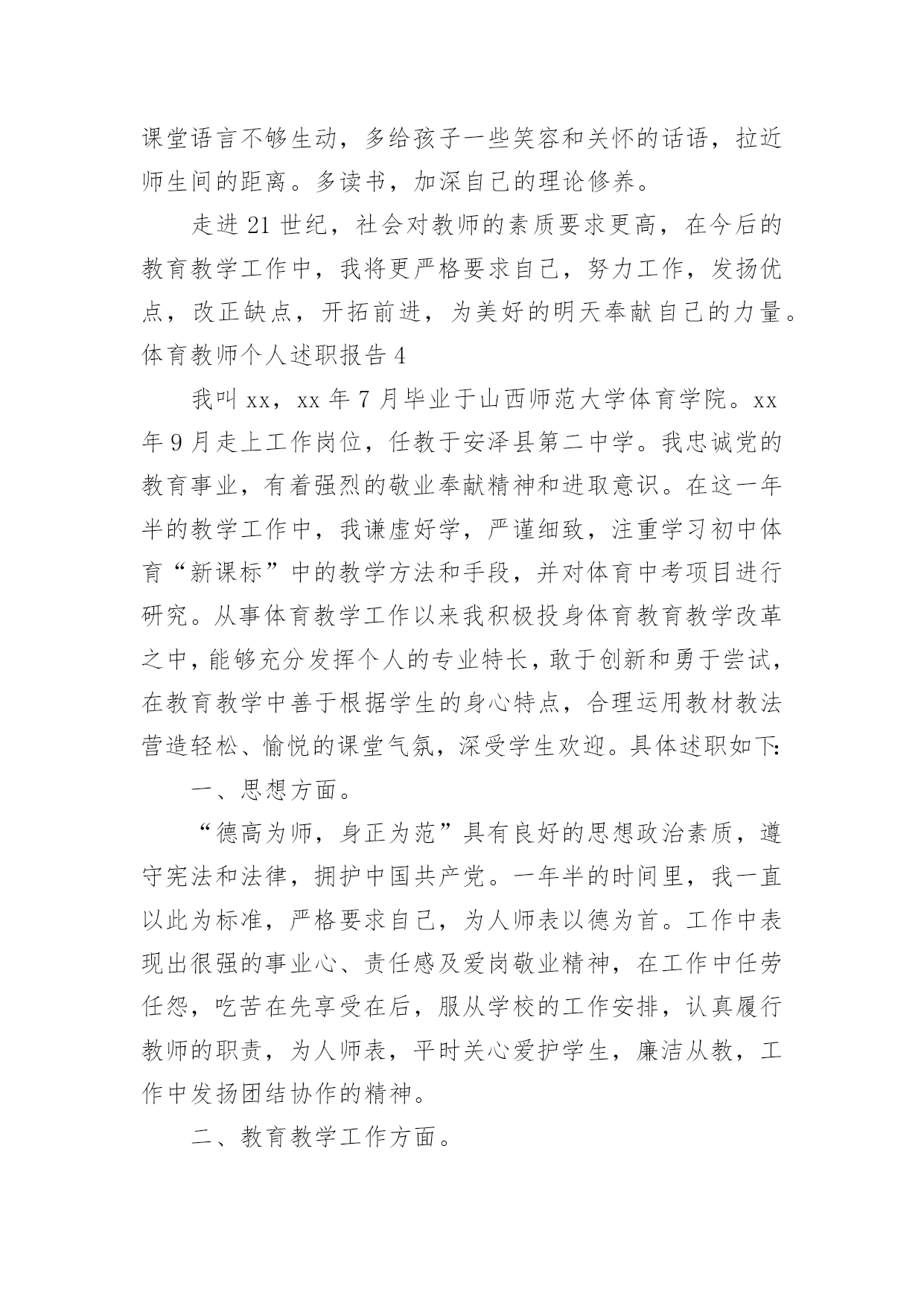 课堂语言不够生动，多给孩子一些笑容和关怀的话语，拉近师生间的距离。多读书，加深自己的理论修养。

走进21世纪，社会对教师的素质要求更高，在今后的教育教学工作中，我将更严格要求自己，努力工作，发扬优点，改正缺点，开拓前进，为美好的明天奉献自己的力量。

体育教师个人述职报告4

我叫xx，xx年7月毕业于山西师范大学体育学院。xx年9月走上工作岗位，任教于安泽县第二中学。我忠诚党的教育事业，有着强烈的敬业奉献精神和进取意识。在这一年半的教学工作中，我谦虚好学，严谨细致，注重学习初中体育“新课标”中的教学方法和手段，并对体育中考项目进行研究。从事体育教学工作以来我积极投身体育教育教学改革之中，能够充分发挥个人的专业特长，敢于创新和勇于尝试，在教育教学中善于根据学生的身心特点，合理运用教材教法营造轻松、愉悦的课堂气氛，深受学生欢迎。具体述职如下：

一、思想方面。

“德高为师，身正为范”具有良好的思想政治素质，遵守宪法和法律，拥护中国共产党。一年半的时间里，我一直以此为标准，严格要求自己，为人师表以德为首。工作中表现出很强的事业心、责任感及爱岗敬业精神，在工作中任劳任怨，吃苦在先享受在后，服从学校的工作安排，认真履行教师的职责，为人师表，平时关心爱护学生，廉洁从教，工作中发扬团结协作的精神。

二、教育教学工作方面。